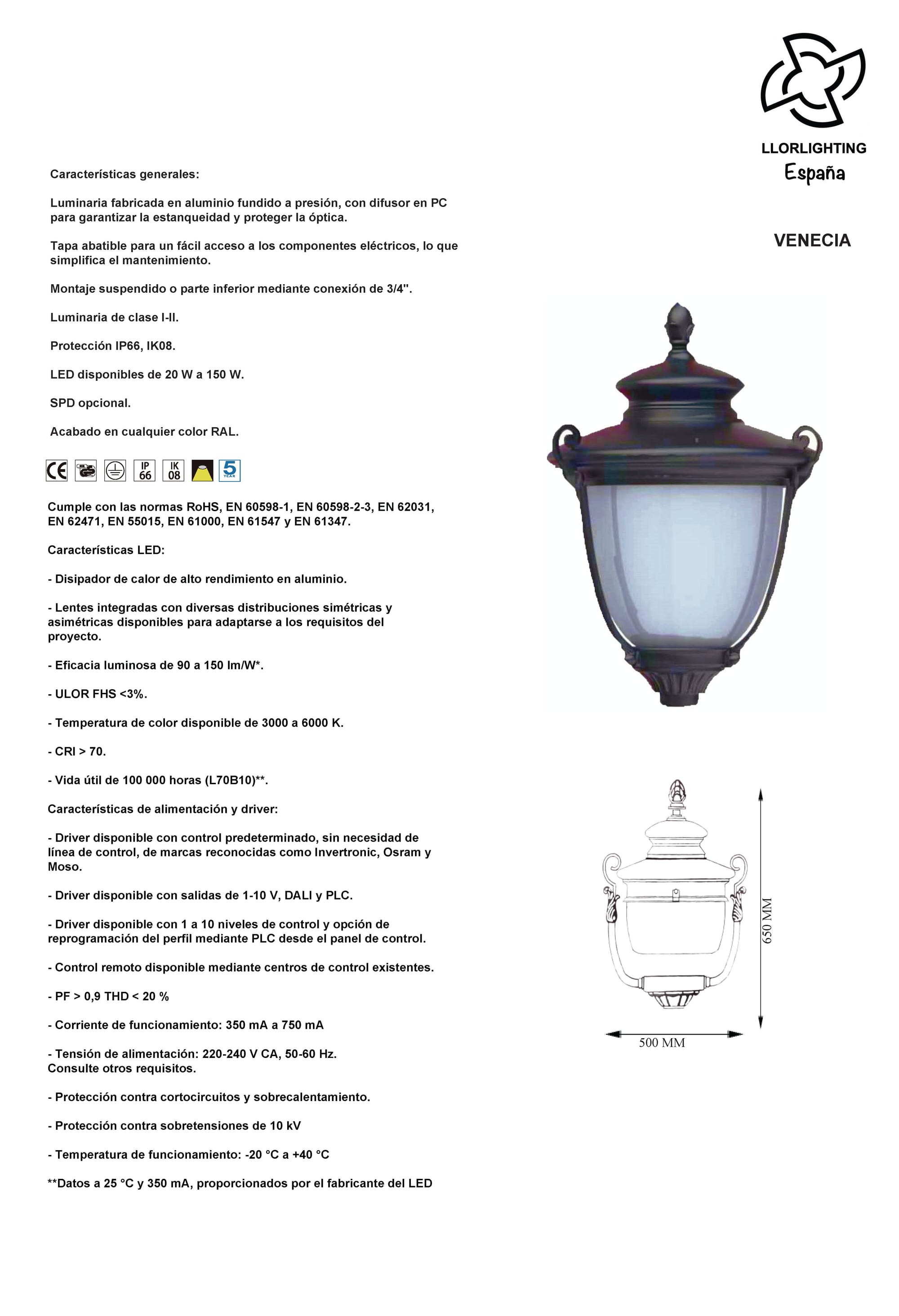 LLORLIGHTING
España

VENECIA

Características generales:

Luminaria fabricada en aluminio fundido a presión, con difusor en PC para garantizar la estanqueidad y proteger la óptica.

Tapa abatible para un fácil acceso a los componentes eléctricos, lo que simplifica el mantenimiento.

Montaje suspendido o parte inferior mediante conexión de 3/4".

Luminaria de clase I-II.

Protección IP66, IK08.

LED disponibles de 20 W a 150 W.

SPD opcional.

Acabado en cualquier color RAL.

CE IP 66 IK 08 5 YEAR

Cumple con las normas RoHS, EN 60598-1, EN 60598-2-3, EN 62031, EN 62471, EN 55015, EN 61000, EN 61547 y EN 61347.

Características LED:

- Disipador de calor de alto rendimiento en aluminio.

- Lentes integradas con diversas distribuciones simétricas y asimétricas disponibles para adaptarse a los requisitos del proyecto.

- Eficacia luminosa de 90 a 150 lm/W*.

- ULOR FHS <3%.

- Temperatura de color disponible de 3000 a 6000 K.

- CRI > 70.

- Vida útil de 100 000 horas (L70B10)**.

Características de alimentación y driver:

- Driver disponible con control predeterminado, sin necesidad de línea de control, de marcas reconocidas como Invertronic, Osram y Moso.

- Driver disponible con salidas de 1-10 V, DALI y PLC.

- Driver disponible con 1 a 10 niveles de control y opción de reprogramación del perfil mediante PLC desde el panel de control.

- Control remoto disponible mediante centros de control existentes.

- PF > 0,9 THD < 20 %

- Corriente de funcionamiento: 350 mA a 750 mA

- Tensión de alimentación: 220-240 V CA, 50-60 Hz.
Consulte otros requisitos.

- Protección contra cortocircuitos y sobrecalentamiento.

- Protección contra sobretensiones de 10 kV

- Temperatura de funcionamiento: -20 °C a +40 °C

**Datos a 25 °C y 350 mA, proporcionados por el fabricante del LED

650 MM
500 MM